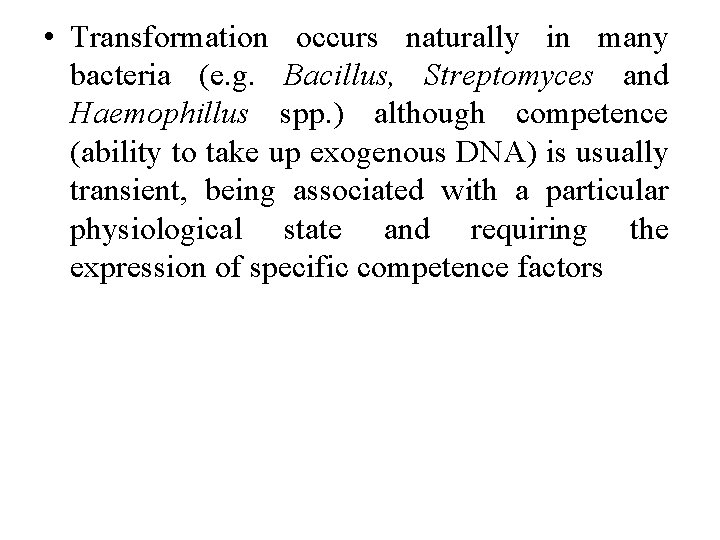 • Transformation occurs naturally in many bacteria (e.g. Bacillus, Streptomyces and Haemophillus spp.) although competence (ability to take up exogenous DNA) is usually transient, being associated with a particular physiological state and requiring the expression of specific competence factors